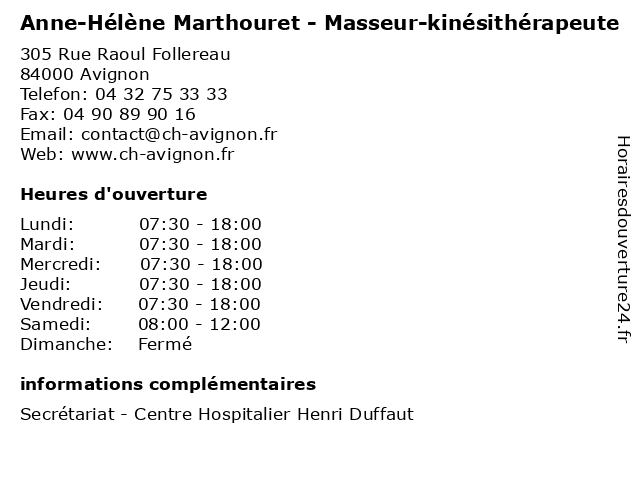 Anne-Hélène Marthouret - Masseur-kinésithérapeute

305 Rue Raoul Follereau
84000 Avignon
Telefon: 04 32 75 33 33
Fax: 04 90 89 90 16
Email: contact@ch-avignon.fr
Web: www.ch-avignon.fr

Heures d'ouverture

Lundi: 07:30 - 18:00
Mardi: 07:30 - 18:00
Mercredi: 07:30 - 18:00
Jeudi: 07:30 - 18:00
Vendredi: 07:30 - 18:00
Samedi: 08:00 - 12:00
Dimanche: Fermé

informations complémentaires

Secrétariat - Centre Hospitalier Henri Duffaut

Horairesdouverture24.fr